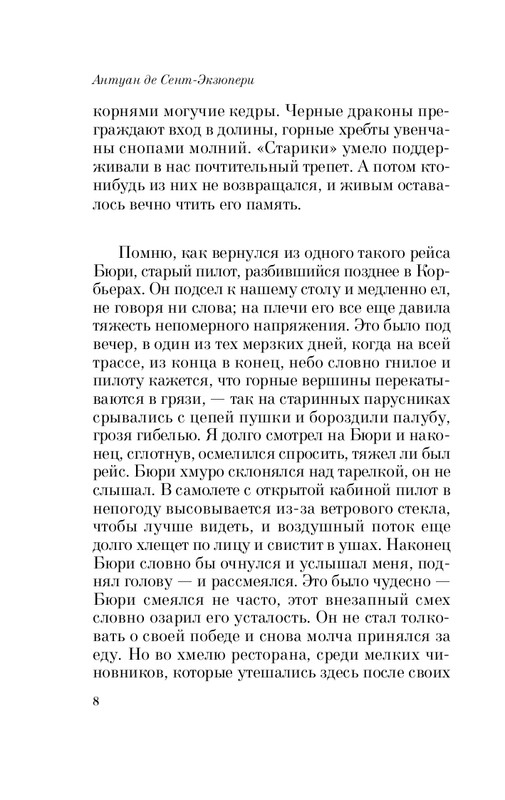 Антуан де Сент-Экзюпери

корнями могучие кедры. Черные драконы преграждают вход в долины, горные хребты увенчаны снопами молний. «Старики» умело поддерживали в нас почтительный трепет. А потом кто-нибудь из них не возвращался, и живым оставалось вечно чтить его память.

Помню, как вернулся из одного такого рейса Бюри, старый пилот, разбившийся позднее в Корбьерах. Он подсел к нашему столу и медленно ел, не говоря ни слова; на плечи его все еще давила тяжесть непомерного напряжения. Это было под вечер, в один из тех мерзких дней, когда на всей трассе, из конца в конец, небо словно гнилое и пилоту кажется, что горные вершины перекатываются в грязи, — так на старинных парусниках срывались с цепей пушки и бороздили палубу, грозя гибелью. Я долго смотрел на Бюри и наконец, сглотнув, осмелился спросить, тяжел ли был рейс. Бюри хмуро склонялся над тарелкой, он не слышал. В самолете с открытой кабиной пилот в непогоду высовывается из-за ветрового стекла, чтобы лучше видеть, и воздушный поток еще долго хлещет по лицу и свистит в ушах. Наконец Бюри словно бы очнулся и услышал меня, поднял голову — и рассмеялся. Это было чудесно — Бюри смеялся не часто, этот внезапный смех словно озарил его усталость. Он не стал толковать о своей победе и снова молча принялся за еду. Но во хмелю ресторана, среди мелких чиновников, которые утешались здесь после своих

8